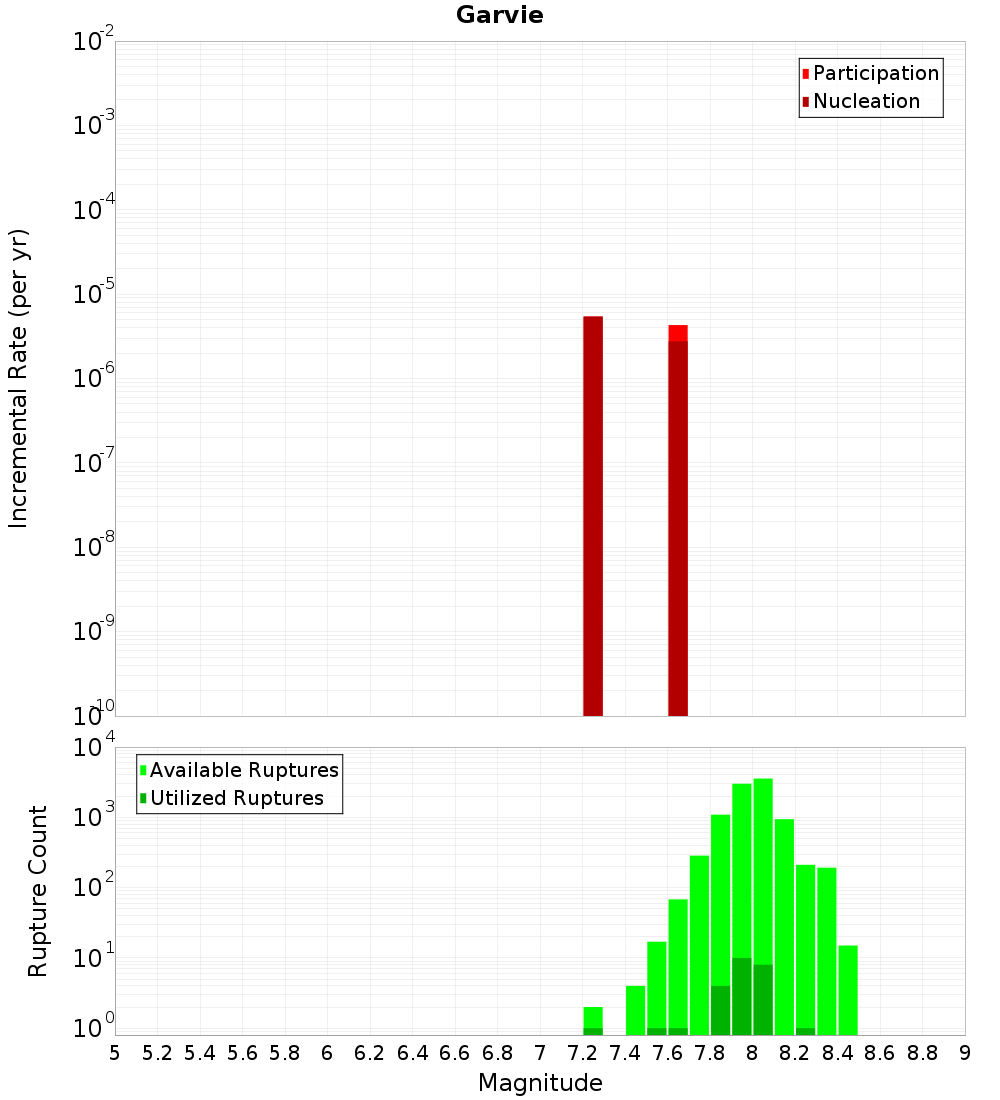 Garvie

Participation
Nucleation

Incremental Rate (per yr)

$10^{-2}$
$10^{-3}$
$10^{-4}$
$10^{-5}$
$10^{-6}$
$10^{-7}$
$10^{-8}$
$10^{-9}$
$10^{-10}$

Available Ruptures
Utilized Ruptures

Rupture Count

$10^{4}$
$10^{3}$
$10^{2}$
$10^{1}$
$10^{0}$

5 5.2 5.4 5.6 5.8 6 6.2 6.4 6.6 6.8 7 7.2 7.4 7.6 7.8 8 8.2 8.4 8.6 8.8 9

Magnitude